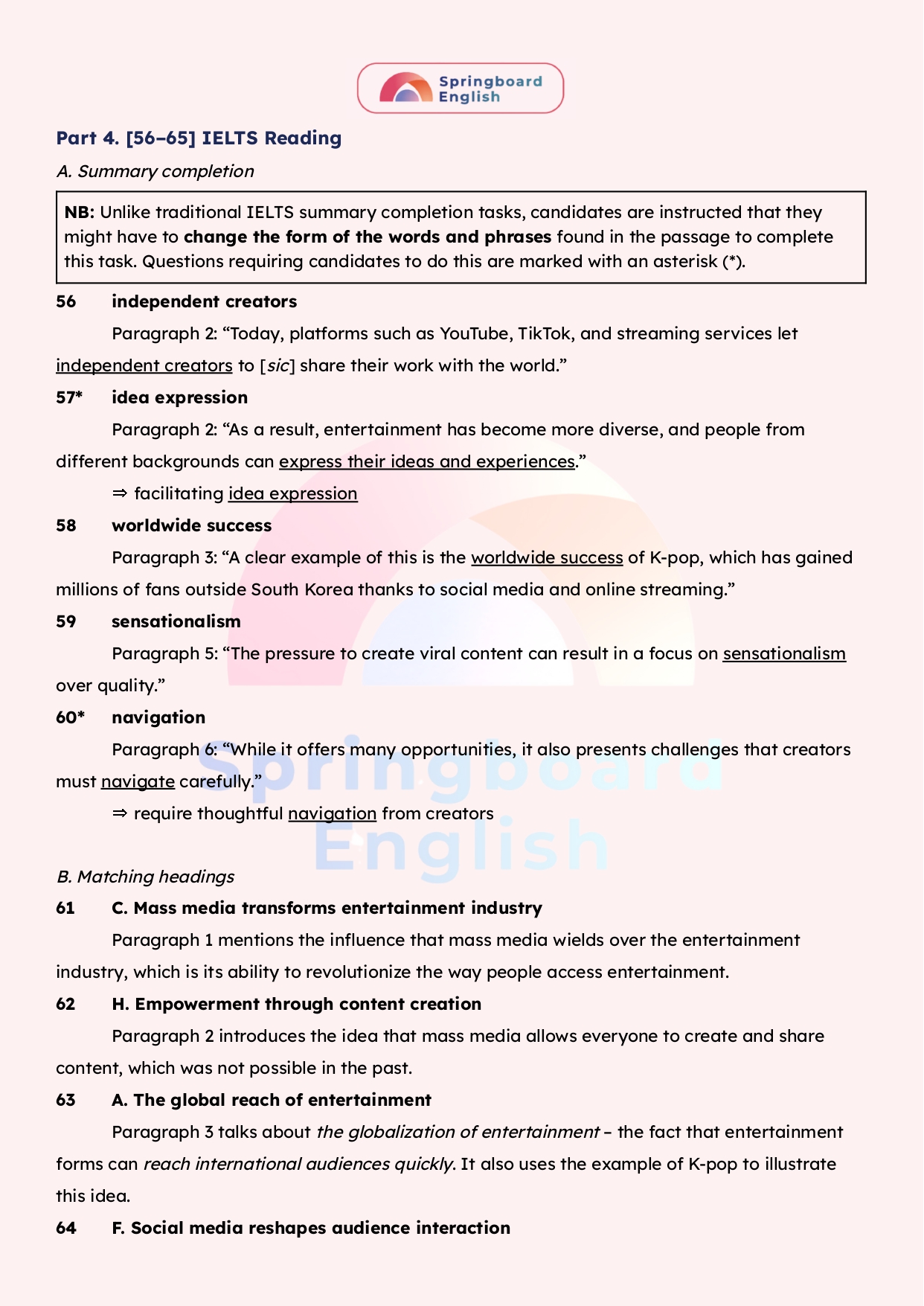 Springboard English

Part 4. [56–65] IELTS Reading

A. Summary completion

NB: Unlike traditional IELTS summary completion tasks, candidates are instructed that they might have to change the form of the words and phrases found in the passage to complete this task. Questions requiring candidates to do this are marked with an asterisk (*).

56 independent creators

Paragraph 2: “Today, platforms such as YouTube, TikTok, and streaming services let independent creators to [sic] share their work with the world.”

57* idea expression

Paragraph 2: “As a result, entertainment has become more diverse, and people from different backgrounds can express their ideas and experiences.”

⇒ facilitating idea expression

58 worldwide success

Paragraph 3: “A clear example of this is the worldwide success of K-pop, which has gained millions of fans outside South Korea thanks to social media and online streaming.”

59 sensationalism

Paragraph 5: “The pressure to create viral content can result in a focus on sensationalism over quality.”

60* navigation

Paragraph 6: “While it offers many opportunities, it also presents challenges that creators must navigate carefully.”

⇒ require thoughtful navigation from creators

Springboard English

B. Matching headings

61 C. Mass media transforms entertainment industry

Paragraph 1 mentions the influence that mass media wields over the entertainment industry, which is its ability to revolutionize the way people access entertainment.

62 H. Empowerment through content creation

Paragraph 2 introduces the idea that mass media allows everyone to create and share content, which was not possible in the past.

63 A. The global reach of entertainment

Paragraph 3 talks about the globalization of entertainment – the fact that entertainment forms can reach international audiences quickly. It also uses the example of K-pop to illustrate this idea.

64 F. Social media reshapes audience interaction